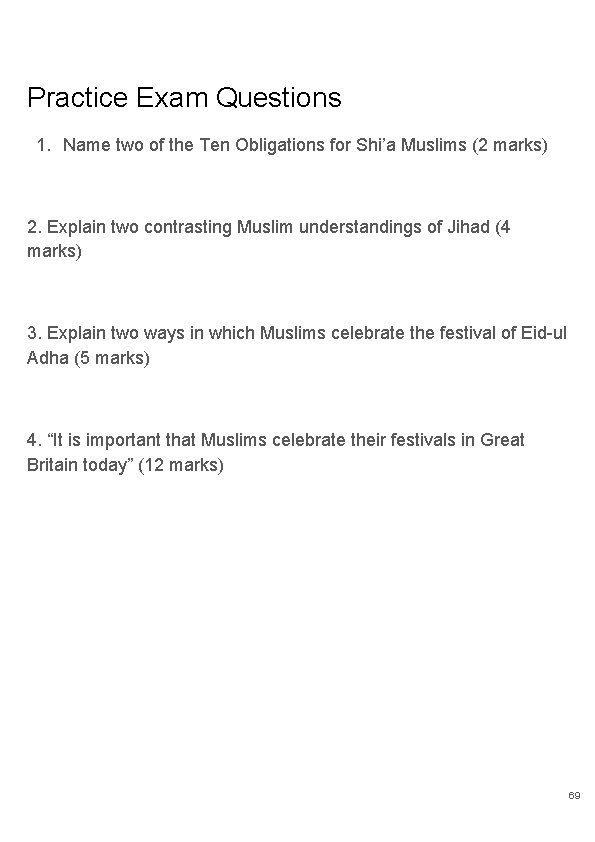 Practice Exam Questions

1. Name two of the Ten Obligations for Shi’a Muslims (2 marks)

2. Explain two contrasting Muslim understandings of Jihad (4 marks)

3. Explain two ways in which Muslims celebrate the festival of Eid-ul Adha (5 marks)

4. “It is important that Muslims celebrate their festivals in Great Britain today” (12 marks)

69